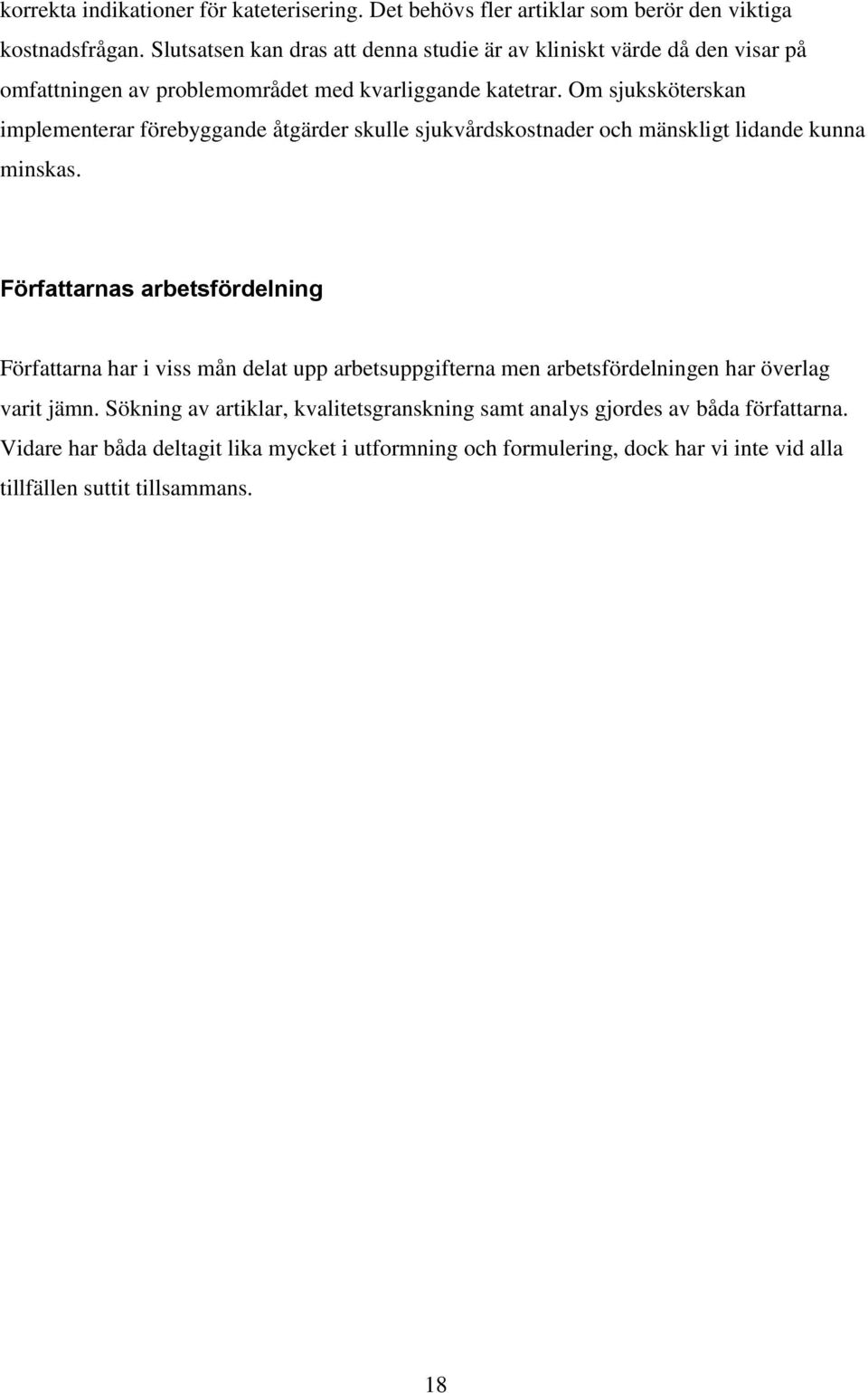 korrekta indikationer för kateterisering. Det behövs fler artiklar som berör den viktiga kostnadsfrågan. Slutsatsen kan dras att denna studie är av kliniskt värde då den visar på omfattningen av problemområdet med kvarliggande katetrar. Om sjuksköterskan implementerar förebyggande åtgärder skulle sjukvårdskostnader och mänskligt lidande kunna minskas.

Författarnas arbetsfördelning

Författarna har i viss mån delat upp arbetsuppgifterna men arbetsfördelningen har överlag varit jämn. Sökning av artiklar, kvalitetsgranskning samt analys gjordes av båda författarna. Vidare har båda deltagit lika mycket i utformning och formulering, dock har vi inte vid alla tillfällen suttit tillsammans.

18